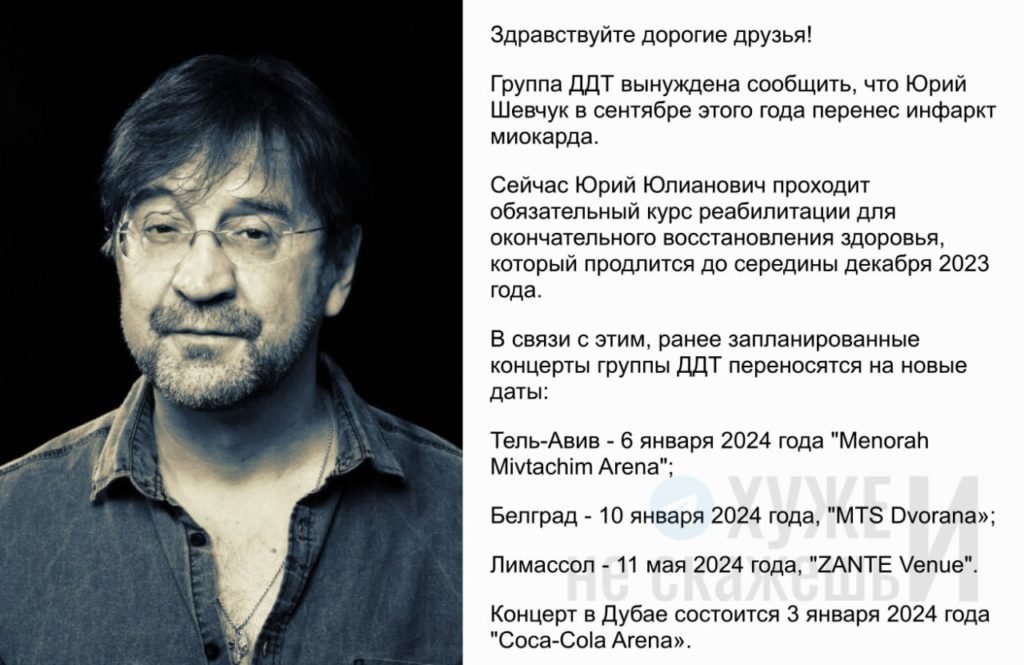 Здравствуйте дорогие друзья!

Группа ДДТ вынуждена сообщить, что Юрий Шевчук в сентябре этого года перенес инфаркт миокарда.

Сейчас Юрий Юлианович проходит обязательный курс реабилитации для окончательного восстановления здоровья, который продлится до середины декабря 2023 года.

В связи с этим, ранее запланированные концерты группы ДДТ переносятся на новые даты:

Тель-Авив - 6 января 2024 года "Menorah Mivtachim Arena";

Белград - 10 января 2024 года, "MTS Dvorana»;

Лимассол - 11 мая 2024 года, "ZANTE Venue".

Концерт в Дубае состоится 3 января 2024 года "Coca-Cola Arena».

ХУЖЕ И
не скажешь